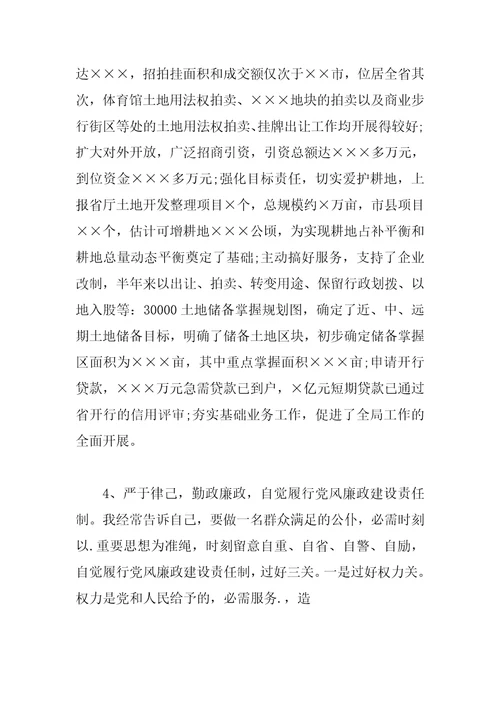 达×××，招拍挂面积和成交额仅次于××市，位居全省其次，体育馆土地用法权拍卖、×××地块的拍卖以及商业步行街区等处的土地用法权拍卖、挂牌出让工作均开展得较好;扩大对外开放，广泛招商引资，引资总额达×××多万元，到位资金×××多万元;强化目标责任，切实爱护耕地，上报省厅土地开发整理项目×个，总规模约×万亩，市县项目××个，估计可增耕地×××公顷，为实现耕地占补平衡和耕地总量动态平衡奠定了基础;主动搞好服务，支持了企业改制，半年来以出让、拍卖、转变用途、保留行政划拨、以地入股等：30000 土地储备掌握规划图，确定了近、中、远期土地储备目标，明确了储备土地区块，初步确定储备掌握区面积为×××亩，其中重点掌握面积×××亩;申请开行贷款，×××万元急需贷款已到户，×亿元短期贷款已通过省开行的信用评审;夯实基础业务工作，促进了全局工作的全面开展。

4、严于律己，勤政廉政，自觉履行党风廉政建设责任制。我经常告诉自己，要做一名群众满足的公仆，必需时刻以.重要思想为准绳，时刻留意自重、自省、自警、自励，自觉履行党风廉政建设责任制，过好三关。一是过好权力关。权力是党和人民给予的，必需服务.，造